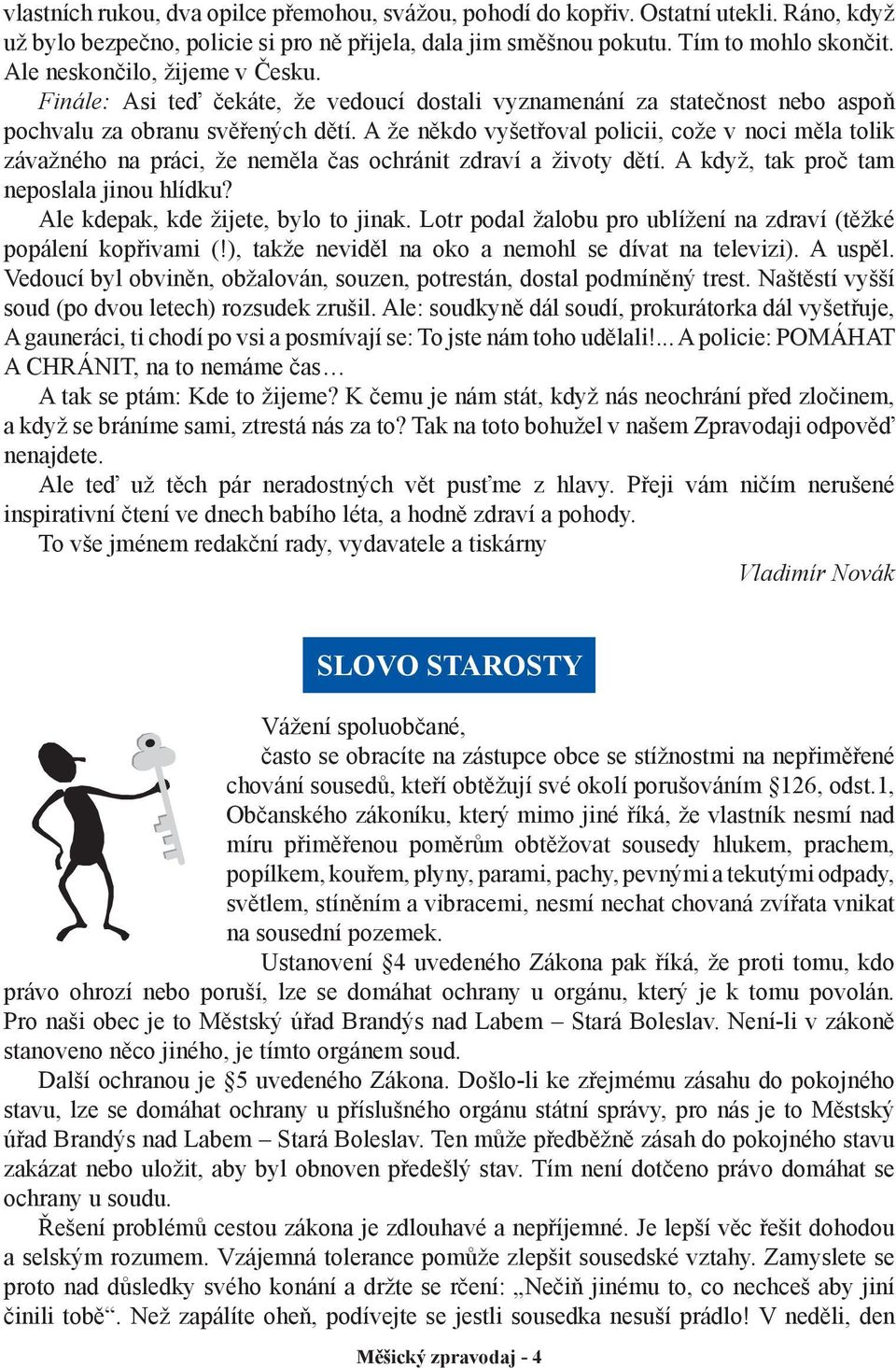 vlastních rukou, dva opilce přemohou, svážou, pohodí do kopřiv. Ostatní utekli. Ráno, když už bylo bezpečno, policie si pro ně přijela, dala jim směšnou pokutu. Tím to mohlo skončit. Ale neskončilo, žijeme v Česku.

Finále: Asi teď čekáte, že vedoucí dostali vyznamenání za statečnost nebo aspoň pochvalu za obranu svěřených dětí. A že někdo vyšetřoval policii, cože v noci měla tolik závažného na práci, že neměla čas ochránit zdraví a životy dětí. A když, tak proč tam neposlala jinou hlídku?

Ale kdepak, kde žijete, bylo to jinak. Lotr podal žalobu pro ublížení na zdraví (těžké popálení kopřivami (!), takže neviděl na oko a nemohl se dívat na televizi). A uspěl. Vedoucí byl obviněn, obžalován, souzen, potrestán, dostal podmíněný trest. Naštěstí vyšší soud (po dvou letech) rozsudek zrušil. Ale: soudkyně dál soudí, prokurátorka dál vyšetřuje, A gauneráci, ti chodí po vsi a posmívají se: To jste nám toho udělali!... A policie: POMÁHAT A CHRÁNIT, na to nemáme čas…

A tak se ptám: Kde to žijeme? K čemu je nám stát, když nás neochrání před zločinem, a když se bráníme sami, ztrestá nás za to? Tak na toto bohužel v našem Zpravodaji odpověď nenajdete.

Ale teď už těch pár neradostných vět pusťme z hlavy. Přeji vám ničím nerušené inspirativní čtení ve dnech babího léta, a hodně zdraví a pohody.

To vše jménem redakční rady, vydavatele a tiskárny

Vladimír Novák

SLOVO STAROSTY

Vážení spoluobčané,

často se obracíte na zástupce obce se stížnostmi na nepřiměřené chování sousedů, kteří obtěžují své okolí porušováním §126, odst.1, Občanského zákoníku, který mimo jiné říká, že vlastník nesmí nad míru přiměřenou poměrům obtěžovat sousedy hlukem, prachem, popílkem, kouřem, plyny, parami, pachy, pevnými a tekutými odpady, světlem, stíněním a vibracemi, nesmí nechat chovaná zvířata vnikat na sousední pozemek.

Ustanovení §4 uvedeného Zákona pak říká, že proti tomu, kdo právo ohrozí nebo poruší, lze se domáhat ochrany u orgánu, který je k tomu povolán. Pro naši obec je to Městský úřad Brandýs nad Labem – Stará Boleslav. Není-li v zákoně stanoveno něco jiného, je tímto orgánem soud.

Další ochranou je §5 uvedeného Zákona. Došlo-li ke zřejmému zásahu do pokojného stavu, lze se domáhat ochrany u příslušného orgánu státní správy, pro nás je to Městský úřad Brandýs nad Labem – Stará Boleslav. Ten může předběžně zásah do pokojného stavu zakázat nebo uložit, aby byl obnoven předešlý stav. Tím není dotčeno právo domáhat se ochrany u soudu.

Řešení problémů cestou zákona je zdlouhavé a nepříjemné. Je lepší věc řešit dohodou a selským rozumem. Vzájemná tolerance pomůže zlepšit sousedské vztahy. Zamyslete se proto nad důsledky svého konání a držte se rčení: „Nečiň jinému to, co nechceš aby jiní činili tobě“. Než zapálíte oheň, podívejte se jestli sousedka nesuší prádlo! V neděli, den

Měšický zpravodaj - 4